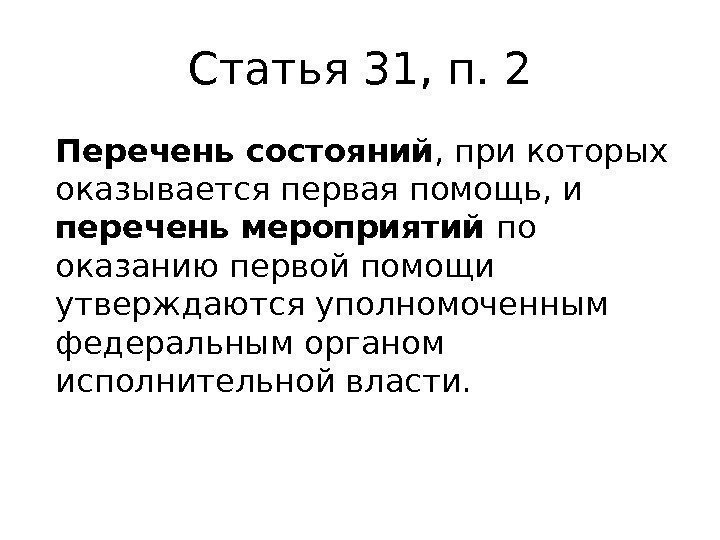 Статья 31, п. 2

Перечень состояний, при которых оказывается первая помощь, и перечень мероприятий по оказанию первой помощи утверждаются уполномоченным федеральным органом исполнительной власти.